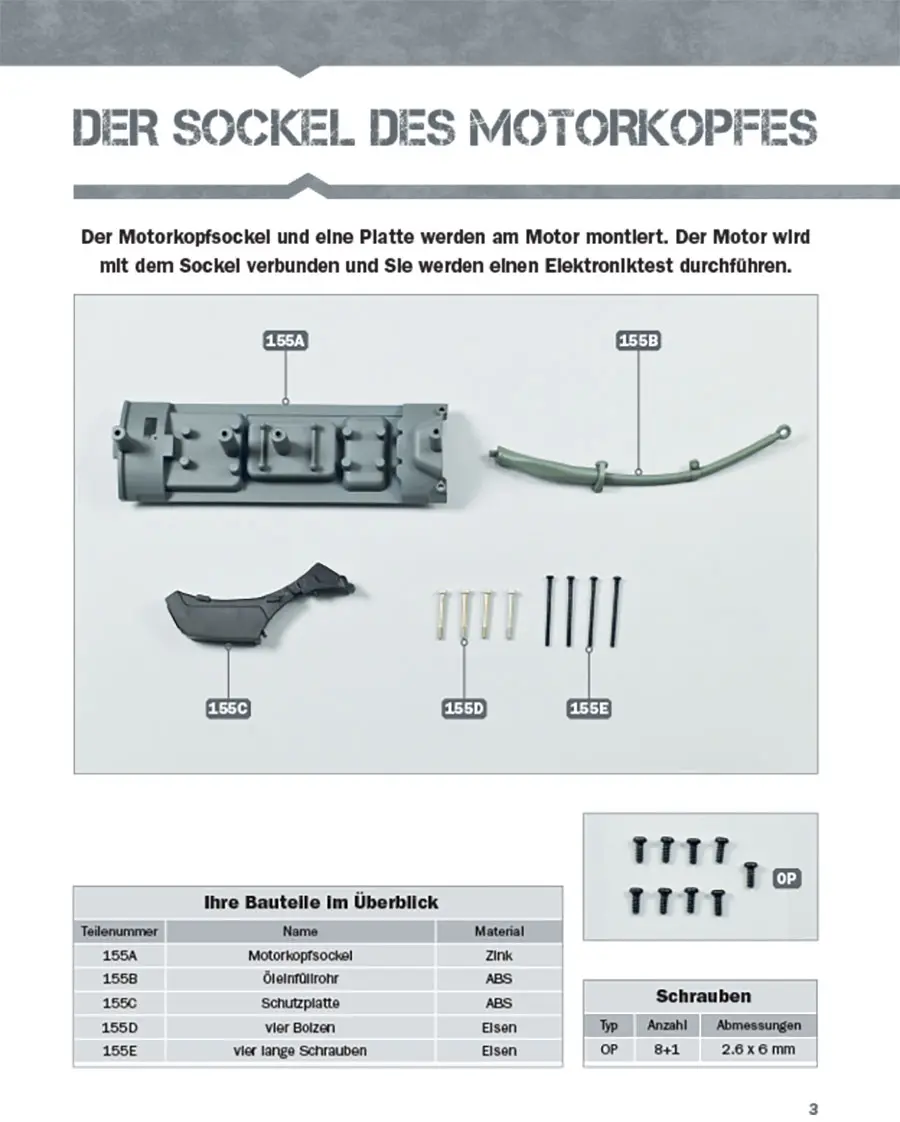 DER SOCKEL DES MOTORKOPFES

Der Motorkopfsockel und eine Platte werden am Motor montiert. Der Motor wird mit dem Sockel verbunden und Sie werden einen Elektroniktest durchführen.

155A

155B

155C

155D

155E

OP

Ihre Bauteile im Überblick

| Teilenummer | Name | Material |
|---|---|---|
| 155A | Motorkopfsockel | Zink |
| 155B | Öleinfüllrohr | ABS |
| 155C | Schutzplatte | ABS |
| 155D | vier Bolzen | Eisen |
| 155E | vier lange Schrauben | Eisen |

Schrauben

| Typ | Anzahl | Abmessungen |
|---|---|---|
| OP | 8+1 | 2.6 x 6 mm |

3